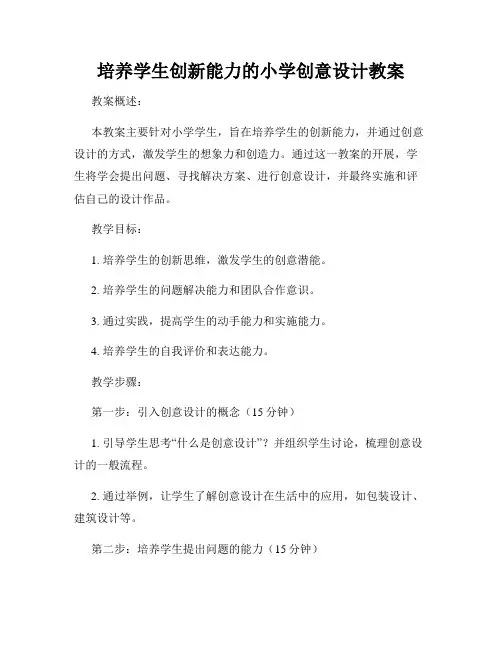 培养学生创新能力的小学创意设计教案

教案概述：

本教案主要针对小学学生，旨在培养学生的创新能力，并通过创意设计的方式，激发学生的想象力和创造力。通过这一教案的开展，学生将学会提出问题、寻找解决方案、进行创意设计，并最终实施和评估自己的设计作品。

教学目标：

1. 培养学生的创新思维，激发学生的创意潜能。

2. 培养学生的问题解决能力和团队合作意识。

3. 通过实践，提高学生的动手能力和实施能力。

4. 培养学生的自我评价和表达能力。

教学步骤：

第一步：引入创意设计的概念（15 分钟）

1. 引导学生思考“什么是创意设计”？并组织学生讨论，梳理创意设计的一般流程。

2. 通过举例，让学生了解创意设计在生活中的应用，如包装设计、建筑设计等。

第二步：培养学生提出问题的能力（15 分钟）